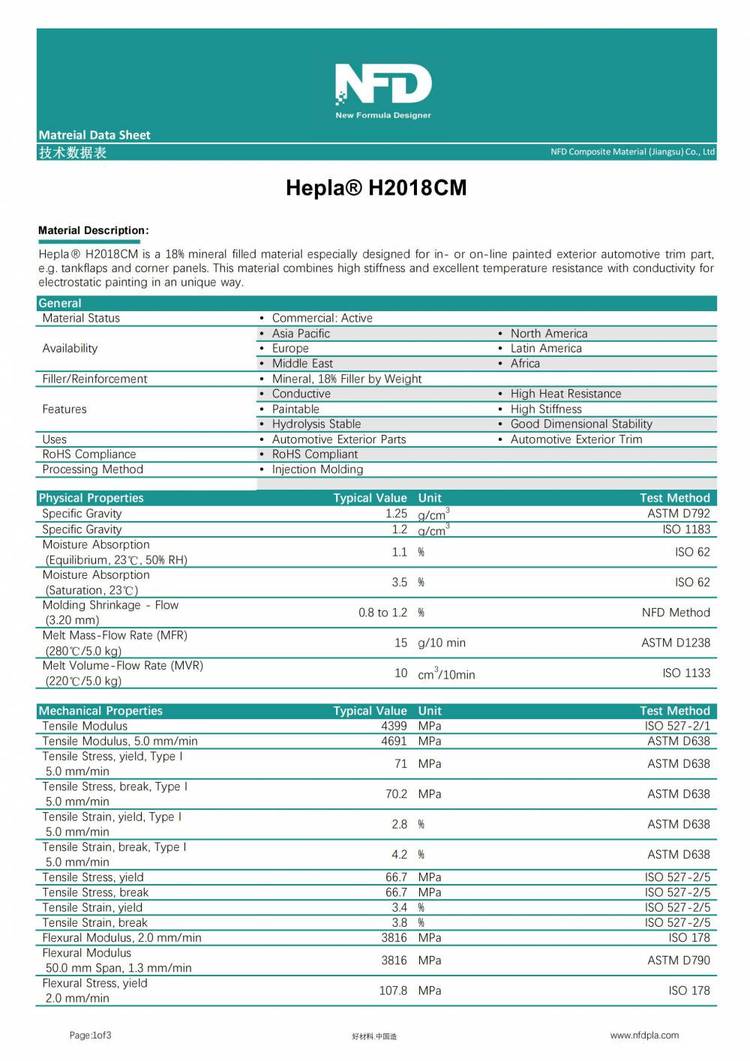 NFD
New Formula Designer

Matreial Data Sheet
技术数据表
NFD Composite Material (Jiangsu) Co., Ltd

Hepla® H2018CM

Material Description:

Hepla® H2018CM is a 18% mineral filled material especially designed for in- or on-line painted exterior automotive trim part, e.g. tankflaps and corner panels. This material combines high stiffness and excellent temperature resistance with conductivity for electrostatic painting in an unique way.

| General | | |
|---|---|---|
| Material Status | • Commercial: Active | |
| Availability | • Asia Pacific | • North America |
| | • Europe | • Latin America |
| | • Middle East | • Africa |
| Filler/Reinforcement | • Mineral, 18% Filler by Weight | |
| Features | • Conductive | • High Heat Resistance |
| | • Paintable | • High Stiffness |
| | • Hydrolysis Stable | • Good Dimensional Stability |
| Uses | • Automotive Exterior Parts | • Automotive Exterior Trim |
| RoHS Compliance | • RoHS Compliant | |
| Processing Method | • Injection Molding | |

| Physical Properties | Typical Value | Unit | Test Method |
|---|---|---|---|
| Specific Gravity | 1.25 | $g/cm^3$ | ASTM D792 |
| Specific Gravity | 1.2 | $g/cm^3$ | ISO 1183 |
| Moisture Absorption (Equilibrium, 23℃, 50% RH) | 1.1 | % | ISO 62 |
| Moisture Absorption (Saturation, 23℃) | 3.5 | % | ISO 62 |
| Molding Shrinkage - Flow (3.20 mm) | 0.8 to 1.2 | % | NFD Method |
| Melt Mass-Flow Rate (MFR) (280℃/5.0 kg) | 15 | g/10 min | ASTM D1238 |
| Melt Volume-Flow Rate (MVR) (220℃/5.0 kg) | 10 | $cm^3$/10min | ISO 1133 |

| Mechanical Properties | Typical Value | Unit | Test Method |
|---|---|---|---|
| Tensile Modulus | 4399 | MPa | ISO 527-2/1 |
| Tensile Modulus, 5.0 mm/min | 4691 | MPa | ASTM D638 |
| Tensile Stress, yield, Type I 5.0 mm/min | 71 | MPa | ASTM D638 |
| Tensile Stress, break, Type I 5.0 mm/min | 70.2 | MPa | ASTM D638 |
| Tensile Strain, yield, Type I 5.0 mm/min | 2.8 | % | ASTM D638 |
| Tensile Strain, break, Type I 5.0 mm/min | 4.2 | % | ASTM D638 |
| Tensile Stress, yield | 66.7 | MPa | ISO 527-2/5 |
| Tensile Stress, break | 66.7 | MPa | ISO 527-2/5 |
| Tensile Strain, yield | 3.4 | % | ISO 527-2/5 |
| Tensile Strain, break | 3.8 | % | ISO 527-2/5 |
| Flexural Modulus, 2.0 mm/min | 3816 | MPa | ISO 178 |
| Flexural Modulus 50.0 mm Span, 1.3 mm/min | 3816 | MPa | ASTM D790 |
| Flexural Stress, yield 2.0 mm/min | 107.8 | MPa | ISO 178 |

Page:1of3
好材料.中国造
www.nfdpla.com